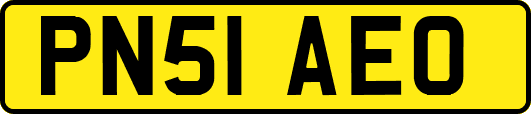 PN51 AEO